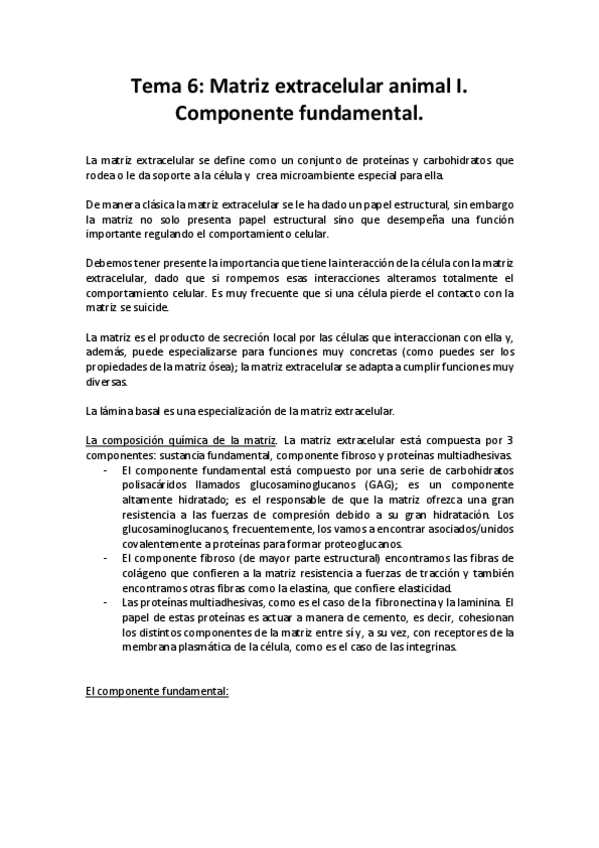 Tema 6: Matriz extracelular animal I. Componente fundamental.

La matriz extracelular se define como un conjunto de proteínas y carbohidratos que rodea o le da soporte a la célula y crea microambiente especial para ella.

De manera clásica la matriz extracelular se le ha dado un papel estructural, sin embargo la matriz no solo presenta papel estructural sino que desempeña una función importante regulando el comportamiento celular.

Debemos tener presente la importancia que tiene la interacción de la célula con la matriz extracelular, dado que si rompemos esas interacciones alteramos totalmente el comportamiento celular. Es muy frecuente que si una célula pierde el contacto con la matriz se suicide.

La matriz es el producto de secreción local por las células que interaccionan con ella y, además, puede especializarse para funciones muy concretas (como puedes ser los propiedades de la matriz ósea); la matriz extracelular se adapta a cumplir funciones muy diversas.

La lámina basal es una especialización de la matriz extracelular.

La composición química de la matriz. La matriz extracelular está compuesta por 3 componentes: sustancia fundamental, componente fibroso y proteínas multiadhesivas.
- El componente fundamental está compuesto por una serie de carbohidratos polisacáridos llamados glucosaminoglucanos (GAG); es un componente altamente hidratado; es el responsable de que la matriz ofrezca una gran resistencia a las fuerzas de compresión debido a su gran hidratación. Los glucosaminoglucanos, frecuentemente, los vamos a encontrar asociados/unidos covalentemente a proteínas para formar proteoglucanos.
- El componente fibroso (de mayor parte estructural) encontramos las fibras de colágeno que confieren a la matriz resistencia a fuerzas de tracción y también encontramos otras fibras como la elastina, que confiere elasticidad.
- Las proteínas multiadhesivas, como es el caso de la fibronectina y la laminina. El papel de estas proteínas es actuar a manera de cemento, es decir, cohesionan los distintos componentes de la matriz entre sí y, a su vez, con receptores de la membrana plasmática de la célula, como es el caso de las integrinas.

El componente fundamental: